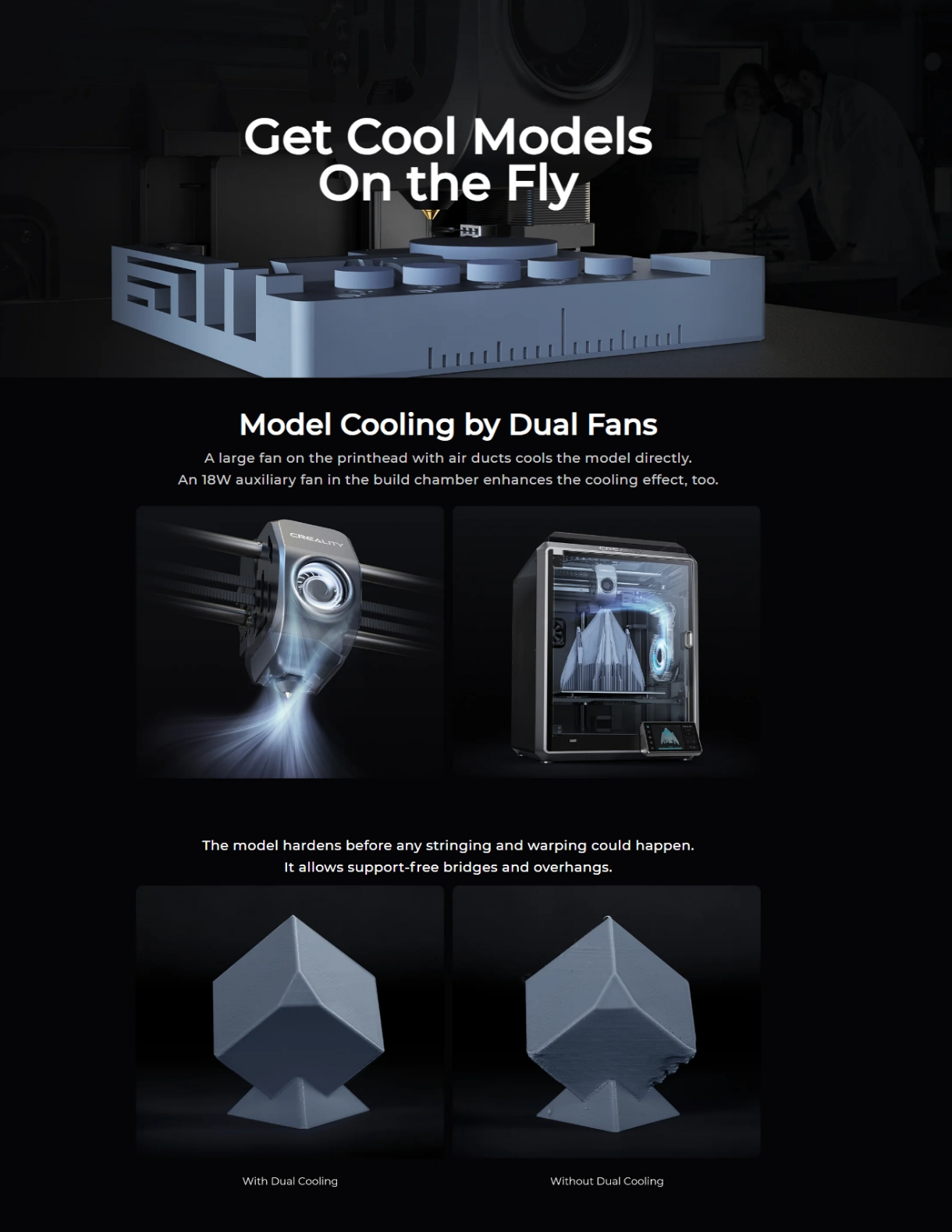 Get Cool Models
On the Fly

Model Cooling by Dual Fans

A large fan on the printhead with air ducts cools the model directly.
An 18W auxiliary fan in the build chamber enhances the cooling effect, too.

CREALITY

The model hardens before any stringing and warping could happen.
It allows support-free bridges and overhangs.

With Dual Cooling

Without Dual Cooling